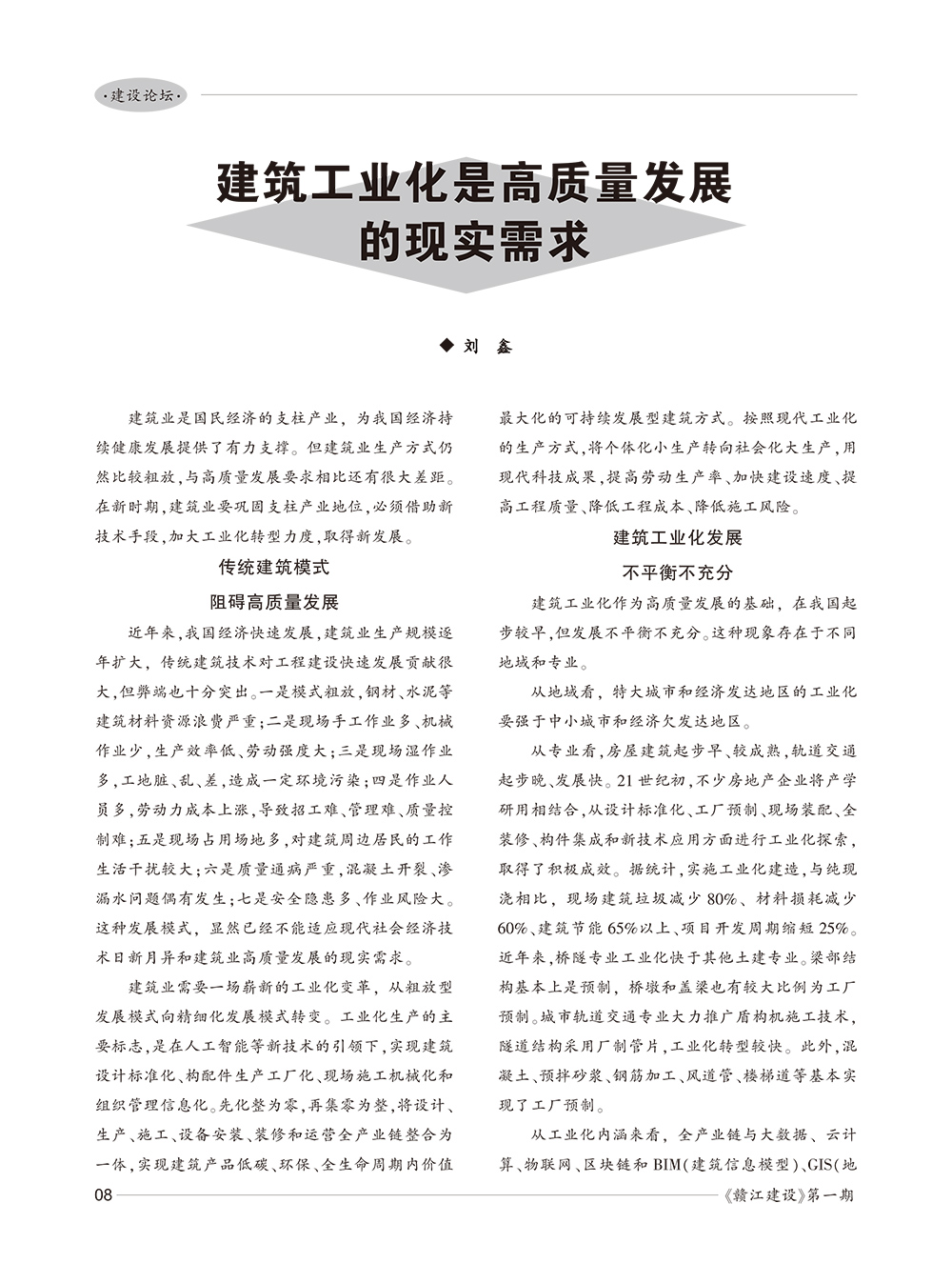 ·建设论坛·

建筑工业化是高质量发展的现实需求

◆ 刘 鑫

建筑业是国民经济的支柱产业，为我国经济持续健康发展提供了有力支撑。但建筑业生产方式仍然比较粗放，与高质量发展要求相比还有很大差距。在新时期，建筑业要巩固支柱产业地位，必须借助新技术手段，加大工业化转型力度，取得新发展。

传统建筑模式

阻碍高质量发展

近年来，我国经济快速发展，建筑业生产规模逐年扩大，传统建筑技术对工程建设快速发展贡献很大，但弊端也十分突出。一是模式粗放，钢材、水泥等建筑材料资源浪费严重；二是现场手工作业多、机械作业少，生产效率低、劳动强度大；三是现场湿作业多，工地脏、乱、差，造成一定环境污染；四是作业人员多，劳动力成本上涨，导致招工难、管理难、质量控制难；五是现场占用场地多，对建筑周边居民的工作生活干扰较大；六是质量通病严重，混凝土开裂、渗漏水问题偶有发生；七是安全隐患多、作业风险大。这种发展模式，显然已经不能适应现代社会经济技术日新月异和建筑业高质量发展的现实需求。

建筑业需要一场崭新的工业化变革，从粗放型发展模式向精细化发展模式转变。工业化生产的主要标志，是在人工智能等新技术的引领下，实现建筑设计标准化、构配件生产工厂化、现场施工机械化和组织管理信息化。先化整为零，再集零为整，将设计、生产、施工、设备安装、装修和运营全产业链整合为一体，实现建筑产品低碳、环保、全生命周期内价值最大化的可持续发展型建筑方式。按照现代工业化的生产方式，将个体化小生产转向社会化大生产，用现代科技成果，提高劳动生产率、加快建设速度、提高工程质量、降低工程成本、降低施工风险。

建筑工业化发展

不平衡不充分

建筑工业化作为高质量发展的基础，在我国起步较早，但发展不平衡不充分。这种现象存在于不同地域和专业。

从地域看，特大城市和经济发达地区的工业化要强于中小城市和经济欠发达地区。

从专业看，房屋建筑起步早、较成熟，轨道交通起步晚、发展快。21世纪初，不少房地产企业将产学研用相结合，从设计标准化、工厂预制、现场装配、全装修、构件集成和新技术应用方面进行工业化探索，取得了积极成效。据统计，实施工业化建造，与纯现浇相比，现场建筑垃圾减少80%、材料损耗减少60%、建筑节能65%以上、项目开发周期缩短25%。近年来，桥隧专业工业化快于其他土建专业。梁部结构基本上是预制，桥墩和盖梁也有较大比例为工厂预制。城市轨道交通专业大力推广盾构机施工技术，隧道结构采用厂制管片，工业化转型较快。此外，混凝土、预拌砂浆、钢筋加工、风道管、楼梯道等基本实现了工厂预制。

从工业化内涵来看，全产业链与大数据、云计算、物联网、区块链和BIM（建筑信息模型）、GIS（地

08

《赣江建设》第一期